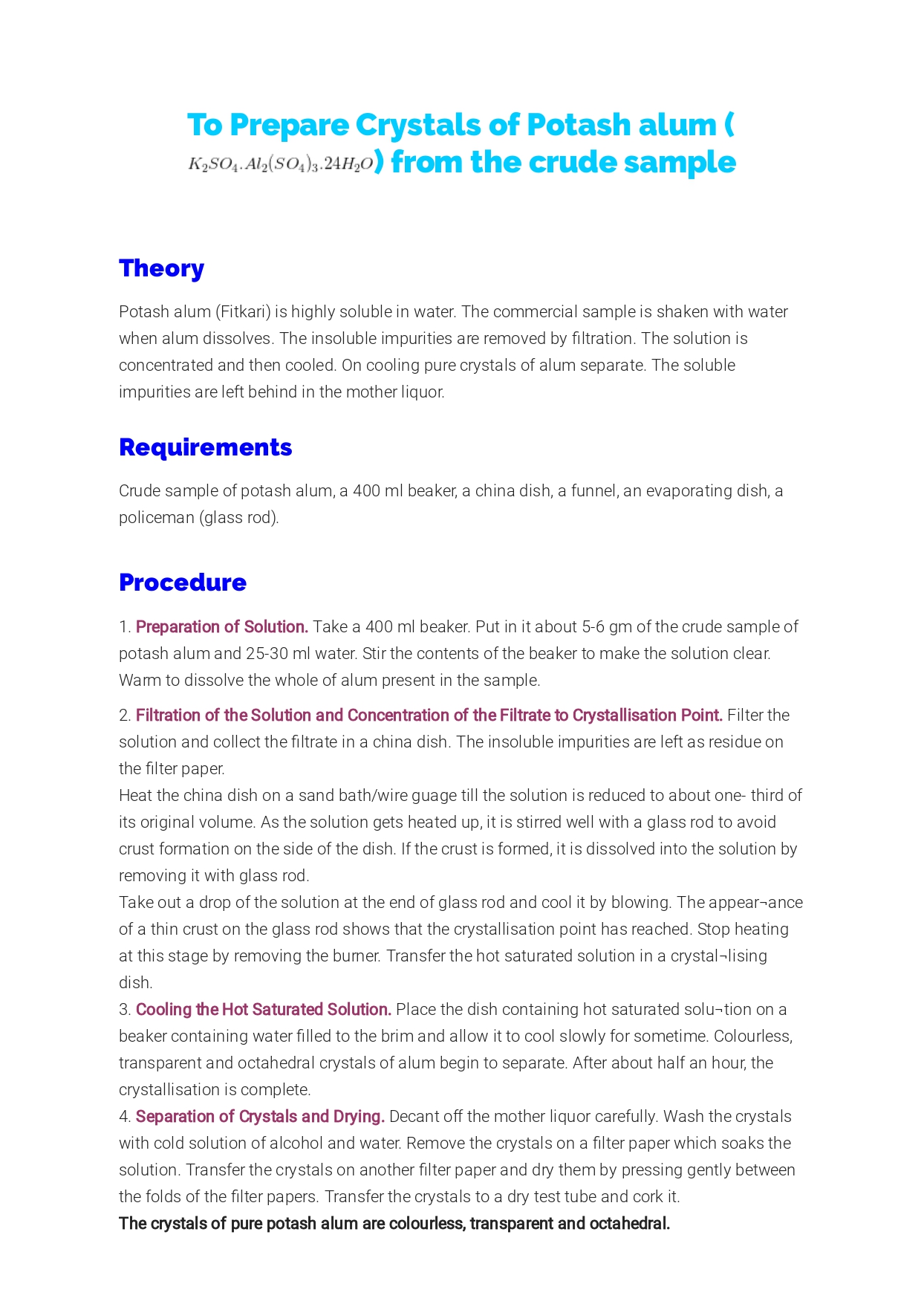 To Prepare Crystals of Potash alum ( $K_2SO_4.Al_2(SO_4)_3.24H_2O$) from the crude sample

Theory

Potash alum (Fitkari) is highly soluble in water. The commercial sample is shaken with water when alum dissolves. The insoluble impurities are removed by filtration. The solution is concentrated and then cooled. On cooling pure crystals of alum separate. The soluble impurities are left behind in the mother liquor.

Requirements

Crude sample of potash alum, a 400 ml beaker, a china dish, a funnel, an evaporating dish, a policeman (glass rod).

Procedure

1. Preparation of Solution. Take a 400 ml beaker. Put in it about 5-6 gm of the crude sample of potash alum and 25-30 ml water. Stir the contents of the beaker to make the solution clear. Warm to dissolve the whole of alum present in the sample.

2. Filtration of the Solution and Concentration of the Filtrate to Crystallisation Point. Filter the solution and collect the filtrate in a china dish. The insoluble impurities are left as residue on the filter paper.
Heat the china dish on a sand bath/wire guage till the solution is reduced to about one- third of its original volume. As the solution gets heated up, it is stirred well with a glass rod to avoid crust formation on the side of the dish. If the crust is formed, it is dissolved into the solution by removing it with glass rod.
Take out a drop of the solution at the end of glass rod and cool it by blowing. The appear¬ance of a thin crust on the glass rod shows that the crystallisation point has reached. Stop heating at this stage by removing the burner. Transfer the hot saturated solution in a crystal¬lising dish.
3. Cooling the Hot Saturated Solution. Place the dish containing hot saturated solu¬tion on a beaker containing water filled to the brim and allow it to cool slowly for sometime. Colourless, transparent and octahedral crystals of alum begin to separate. After about half an hour, the crystallisation is complete.
4. Separation of Crystals and Drying. Decant off the mother liquor carefully. Wash the crystals with cold solution of alcohol and water. Remove the crystals on a filter paper which soaks the solution. Transfer the crystals on another filter paper and dry them by pressing gently between the folds of the filter papers. Transfer the crystals to a dry test tube and cork it.
The crystals of pure potash alum are colourless, transparent and octahedral.